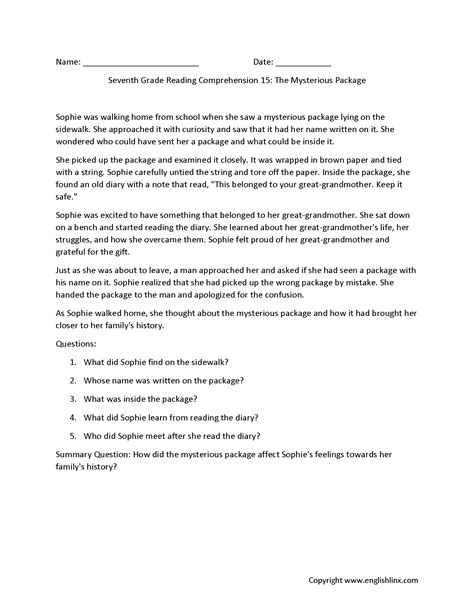 Name: ________________________ Date: ____________

Seventh Grade Reading Comprehension 15: The Mysterious Package

Sophie was walking home from school when she saw a mysterious package lying on the sidewalk. She approached it with curiosity and saw that it had her name written on it. She wondered who could have sent her a package and what could be inside it.

She picked up the package and examined it closely. It was wrapped in brown paper and tied with a string. Sophie carefully untied the string and tore off the paper. Inside the package, she found an old diary with a note that read, "This belonged to your great-grandmother. Keep it safe."

Sophie was excited to have something that belonged to her great-grandmother. She sat down on a bench and started reading the diary. She learned about her great-grandmother's life, her struggles, and how she overcame them. Sophie felt proud of her great-grandmother and grateful for the gift.

Just as she was about to leave, a man approached her and asked if she had seen a package with his name on it. Sophie realized that she had picked up the wrong package by mistake. She handed the package to the man and apologized for the confusion.

As Sophie walked home, she thought about the mysterious package and how it had brought her closer to her family's history.

Questions:

1. What did Sophie find on the sidewalk?
2. Whose name was written on the package?
3. What was inside the package?
4. What did Sophie learn from reading the diary?
5. Who did Sophie meet after she read the diary?

Summary Question: How did the mysterious package affect Sophie's feelings towards her family's history?

Copyright www.englishlinx.com